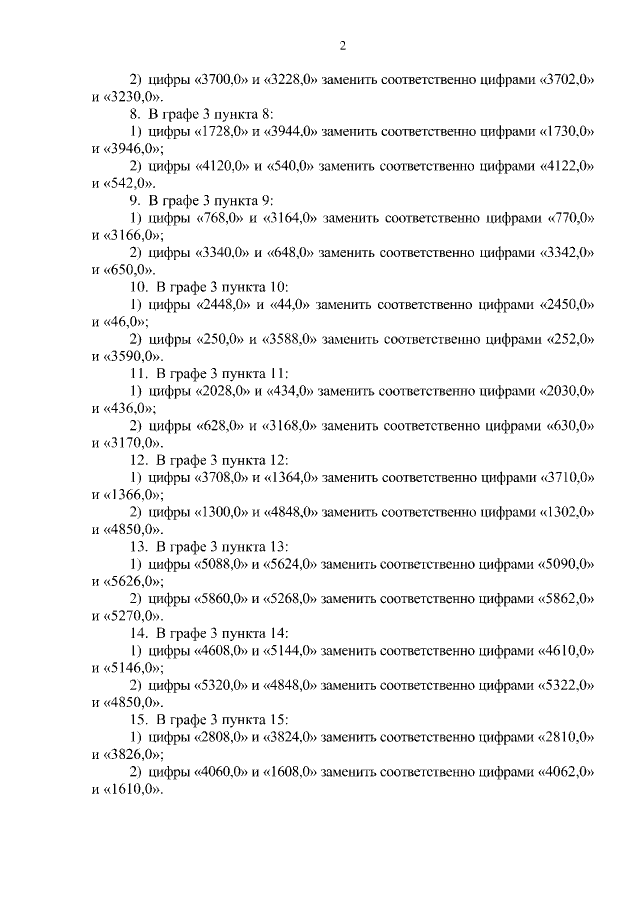 2

2) цифры «3700,0» и «3228,0» заменить соответственно цифрами «3702,0» и «3230,0».

8. В графе 3 пункта 8:

1) цифры «1728,0» и «3944,0» заменить соответственно цифрами «1730,0» и «3946,0»;

2) цифры «4120,0» и «540,0» заменить соответственно цифрами «4122,0» и «542,0».

9. В графе 3 пункта 9:

1) цифры «768,0» и «3164,0» заменить соответственно цифрами «770,0» и «3166,0»;

2) цифры «3340,0» и «648,0» заменить соответственно цифрами «3342,0» и «650,0».

10. В графе 3 пункта 10:

1) цифры «2448,0» и «44,0» заменить соответственно цифрами «2450,0» и «46,0»;

2) цифры «250,0» и «3588,0» заменить соответственно цифрами «252,0» и «3590,0».

11. В графе 3 пункта 11:

1) цифры «2028,0» и «434,0» заменить соответственно цифрами «2030,0» и «436,0»;

2) цифры «628,0» и «3168,0» заменить соответственно цифрами «630,0» и «3170,0».

12. В графе 3 пункта 12:

1) цифры «3708,0» и «1364,0» заменить соответственно цифрами «3710,0» и «1366,0»;

2) цифры «1300,0» и «4848,0» заменить соответственно цифрами «1302,0» и «4850,0».

13. В графе 3 пункта 13:

1) цифры «5088,0» и «5624,0» заменить соответственно цифрами «5090,0» и «5626,0»;

2) цифры «5860,0» и «5268,0» заменить соответственно цифрами «5862,0» и «5270,0».

14. В графе 3 пункта 14:

1) цифры «4608,0» и «5144,0» заменить соответственно цифрами «4610,0» и «5146,0»;

2) цифры «5320,0» и «4848,0» заменить соответственно цифрами «5322,0» и «4850,0».

15. В графе 3 пункта 15:

1) цифры «2808,0» и «3824,0» заменить соответственно цифрами «2810,0» и «3826,0»;

2) цифры «4060,0» и «1608,0» заменить соответственно цифрами «4062,0» и «1610,0».